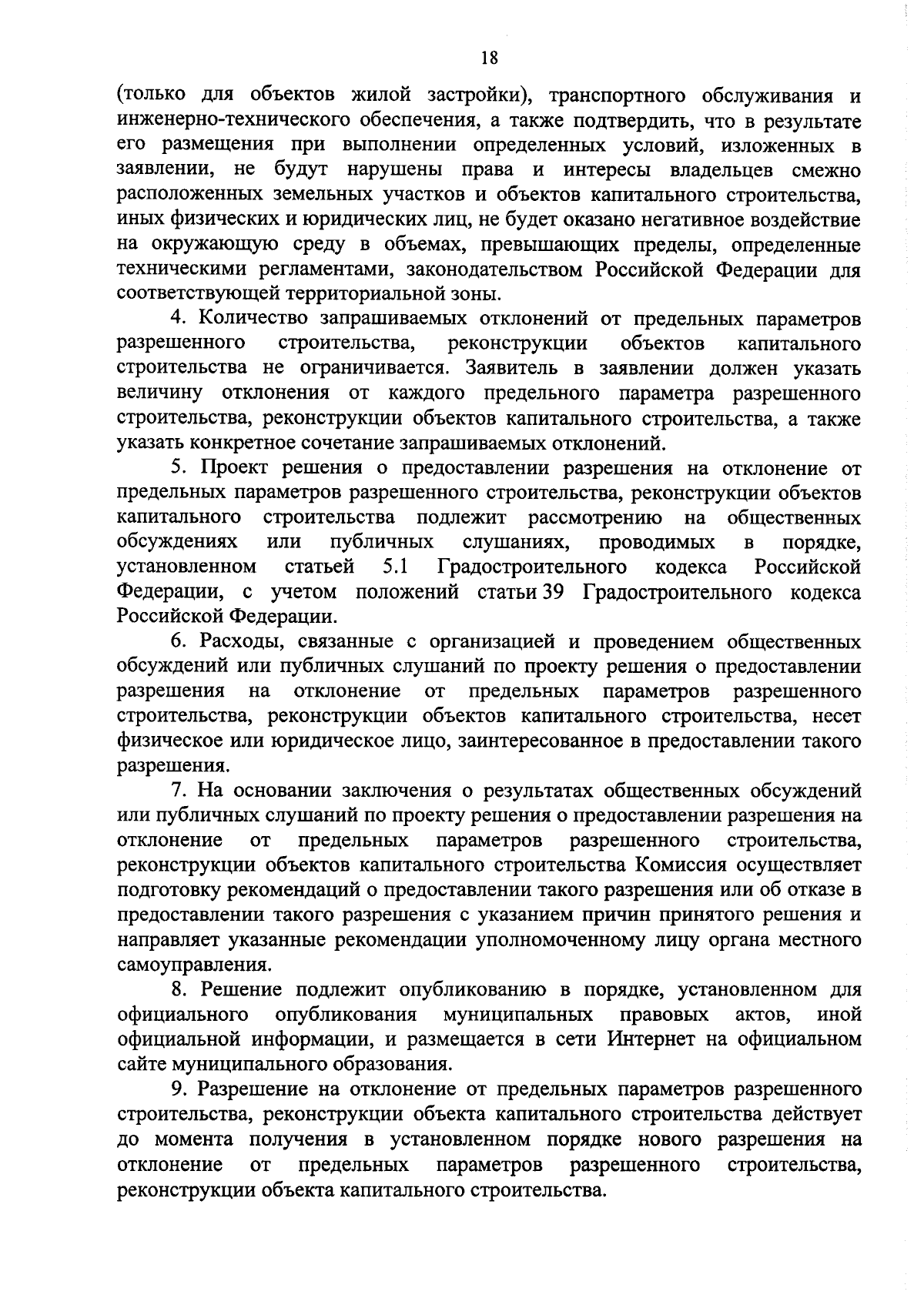 18

(только для объектов жилой застройки), транспортного обслуживания и инженерно-технического обеспечения, а также подтвердить, что в результате его размещения при выполнении определенных условий, изложенных в заявлении, не будут нарушены права и интересы владельцев смежно расположенных земельных участков и объектов капитального строительства, иных физических и юридических лиц, не будет оказано негативное воздействие на окружающую среду в объемах, превышающих пределы, определенные техническими регламентами, законодательством Российской Федерации для соответствующей территориальной зоны.

4. Количество запрашиваемых отклонений от предельных параметров разрешенного строительства, реконструкции объектов капитального строительства не ограничивается. Заявитель в заявлении должен указать величину отклонения от каждого предельного параметра разрешенного строительства, реконструкции объектов капитального строительства, а также указать конкретное сочетание запрашиваемых отклонений.

5. Проект решения о предоставлении разрешения на отклонение от предельных параметров разрешенного строительства, реконструкции объектов капитального строительства подлежит рассмотрению на общественных обсуждениях или публичных слушаниях, проводимых в порядке, установленном статьей 5.1 Градостроительного кодекса Российской Федерации, с учетом положений статьи 39 Градостроительного кодекса Российской Федерации.

6. Расходы, связанные с организацией и проведением общественных обсуждений или публичных слушаний по проекту решения о предоставлении разрешения на отклонение от предельных параметров разрешенного строительства, реконструкции объектов капитального строительства, несет физическое или юридическое лицо, заинтересованное в предоставлении такого разрешения.

7. На основании заключения о результатах общественных обсуждений или публичных слушаний по проекту решения о предоставлении разрешения на отклонение от предельных параметров разрешенного строительства, реконструкции объектов капитального строительства Комиссия осуществляет подготовку рекомендаций о предоставлении такого разрешения или об отказе в предоставлении такого разрешения с указанием причин принятого решения и направляет указанные рекомендации уполномоченному лицу органа местного самоуправления.

8. Решение подлежит опубликованию в порядке, установленном для официального опубликования муниципальных правовых актов, иной официальной информации, и размещается в сети Интернет на официальном сайте муниципального образования.

9. Разрешение на отклонение от предельных параметров разрешенного строительства, реконструкции объекта капитального строительства действует до момента получения в установленном порядке нового разрешения на отклонение от предельных параметров разрешенного строительства, реконструкции объекта капитального строительства.